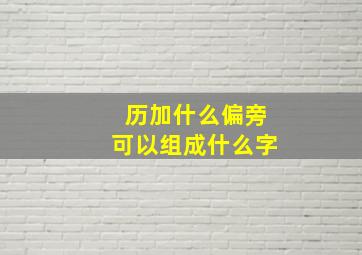 历加什么偏旁
可以组成什么字